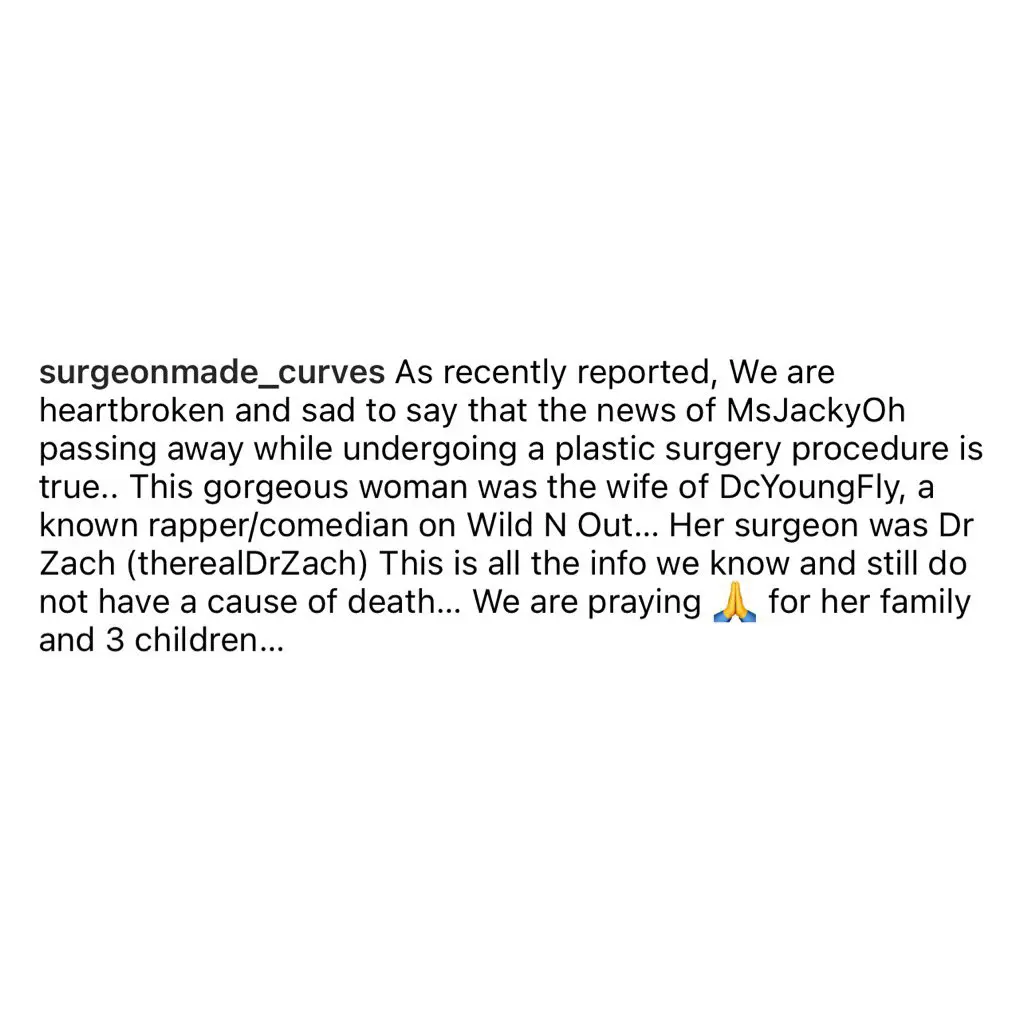 surgeonmade_curves As recently reported, We are heartbroken and sad to say that the news of MsJackyOh passing away while undergoing a plastic surgery procedure is true.. This gorgeous woman was the wife of DcYoungFly, a known rapper/comedian on Wild N Out… Her surgeon was Dr Zach (therealDrZach) This is all the info we know and still do not have a cause of death… We are praying 🙏 for her family and 3 children…